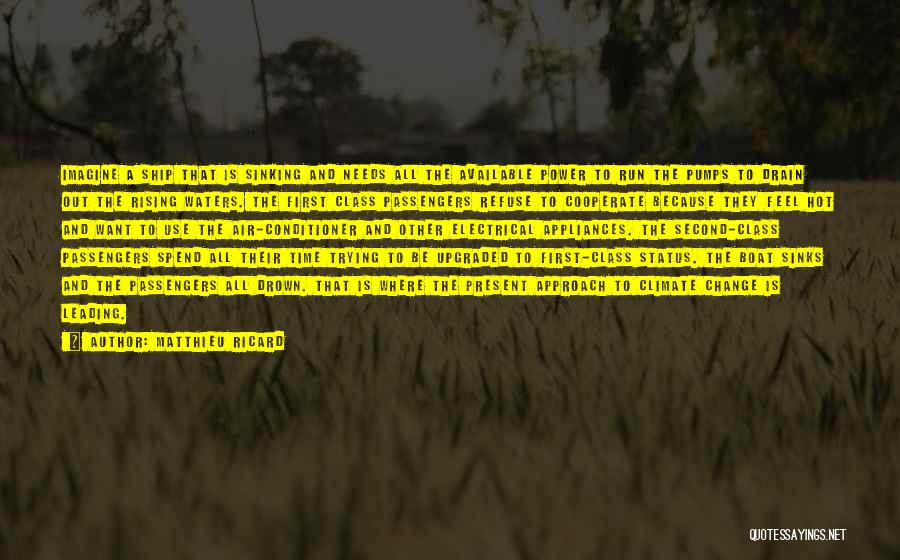 IMAGINE A SHIP THAT IS SINKING AND NEEDS ALL THE AVAILABLE POWER TO RUN THE PUMPS TO DRAIN OUT THE RISING WATERS. THE FIRST CLASS PASSENGERS REFUSE TO COOPERATE BECAUSE THEY FEEL HOT AND WANT TO USE THE AIR-CONDITIONER AND OTHER ELECTRICAL APPLIANCES. THE SECOND-CLASS PASSENGERS SPEND ALL THEIR TIME TRYING TO BE UPGRADED TO FIRST-CLASS STATUS. THE BOAT SINKS AND THE PASSENGERS ALL DROWN. THAT IS WHERE THE PRESENT APPROACH TO CLIMATE CHANGE IS LEADING.

AUTHOR: MATTHIEU RICARD

QUOTESSAYINGS.NET